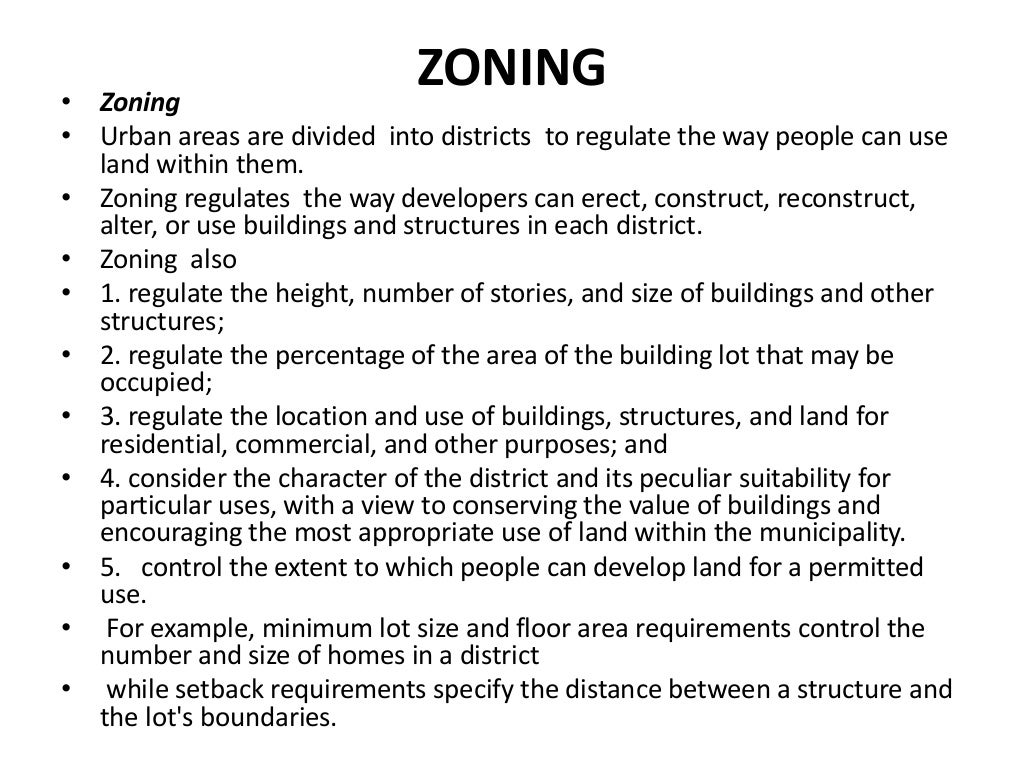 ZONING

• Zoning
• Urban areas are divided into districts to regulate the way people can use land within them.
• Zoning regulates the way developers can erect, construct, reconstruct, alter, or use buildings and structures in each district.
• Zoning also
• 1. regulate the height, number of stories, and size of buildings and other structures;
• 2. regulate the percentage of the area of the building lot that may be occupied;
• 3. regulate the location and use of buildings, structures, and land for residential, commercial, and other purposes; and
• 4. consider the character of the district and its peculiar suitability for particular uses, with a view to conserving the value of buildings and encouraging the most appropriate use of land within the municipality.
• 5. control the extent to which people can develop land for a permitted use.
• For example, minimum lot size and floor area requirements control the number and size of homes in a district
• while setback requirements specify the distance between a structure and the lot's boundaries.